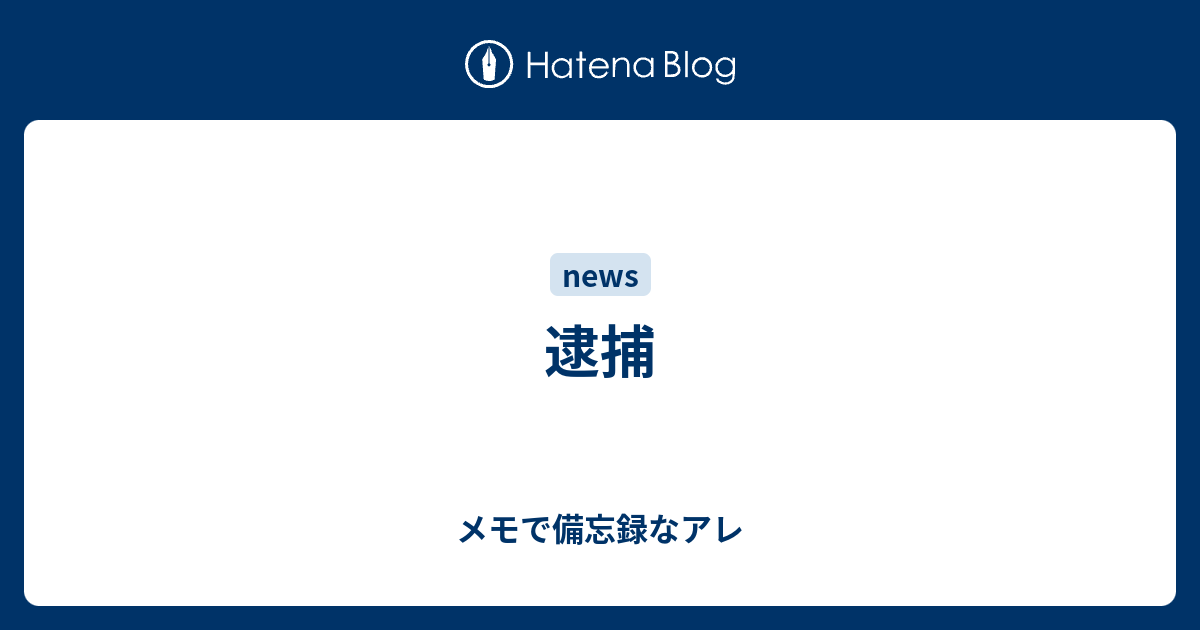 Hatena Blog

news

逮捕

メモで備忘録なアレ